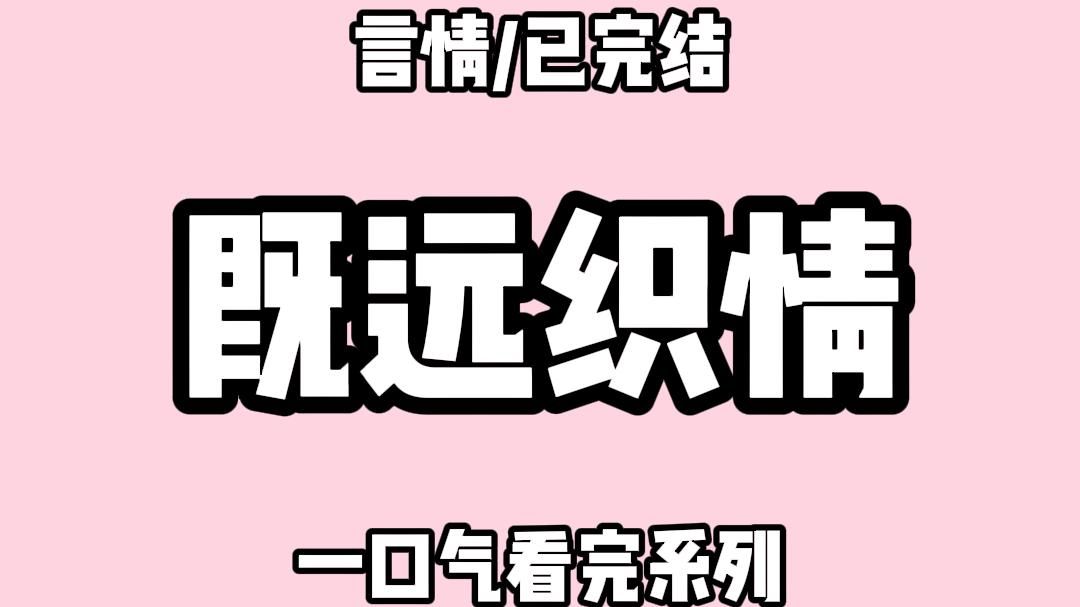 言情/已完结

既远织情

一口气看完系列